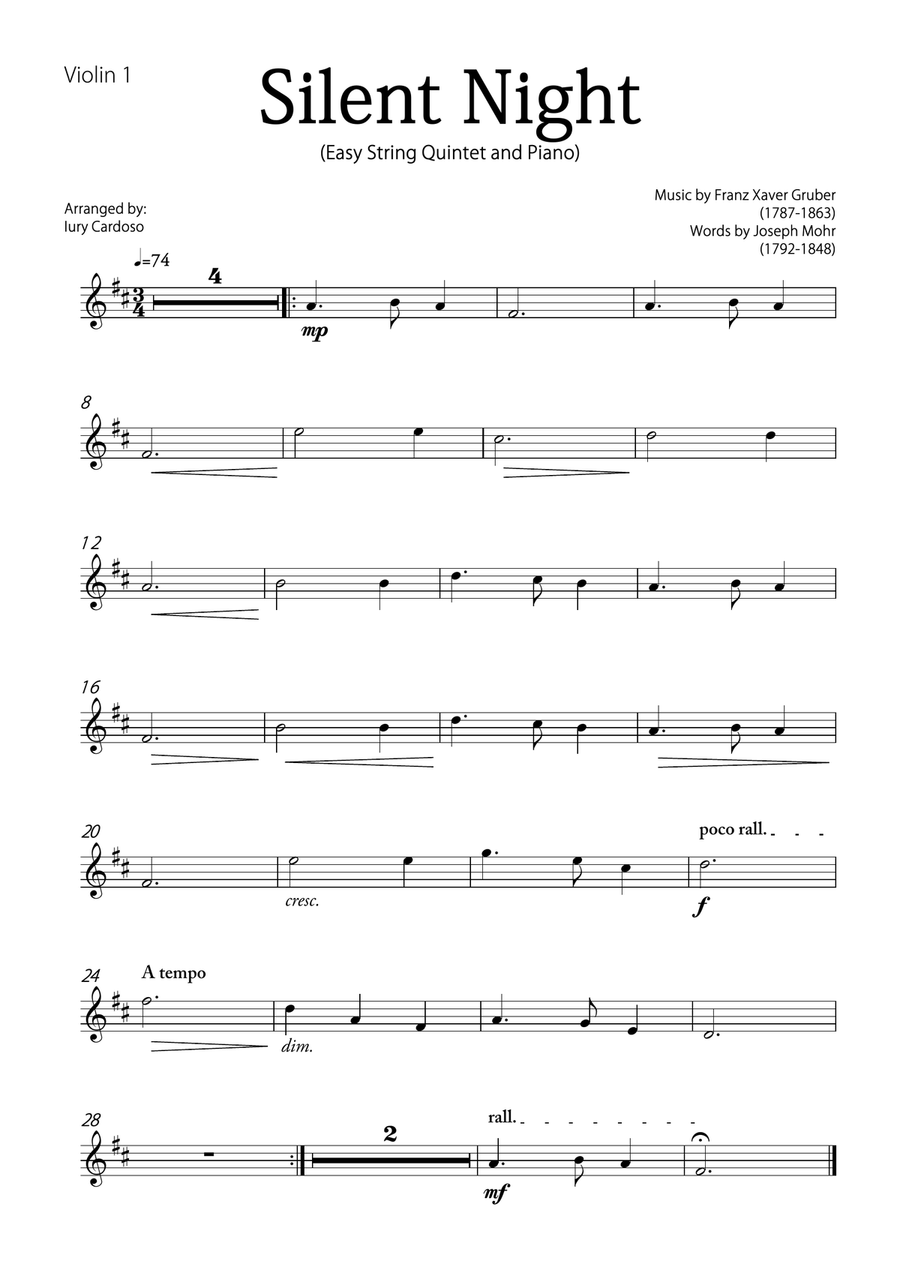 Violin 1

Silent Night

(Easy String Quintet and Piano)

Arranged by:
Iury Cardoso

Music by Franz Xaver Gruber
(1787-1863)
Words by Joseph Mohr
(1792-1848)

♩=74

4

mp

8

12

16

20

cresc.

poco rall.

f

24

A tempo

dim.

28

2

rall.

mf